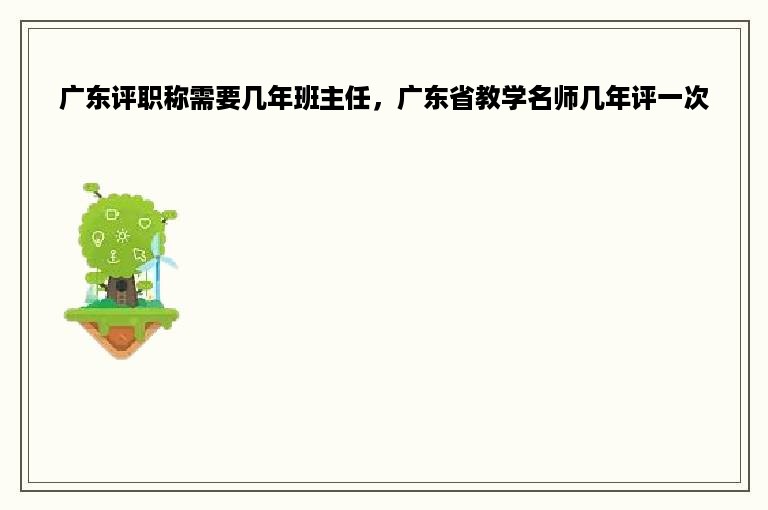 广东评职称需要几年班主任，广东省教学名师几年评一次